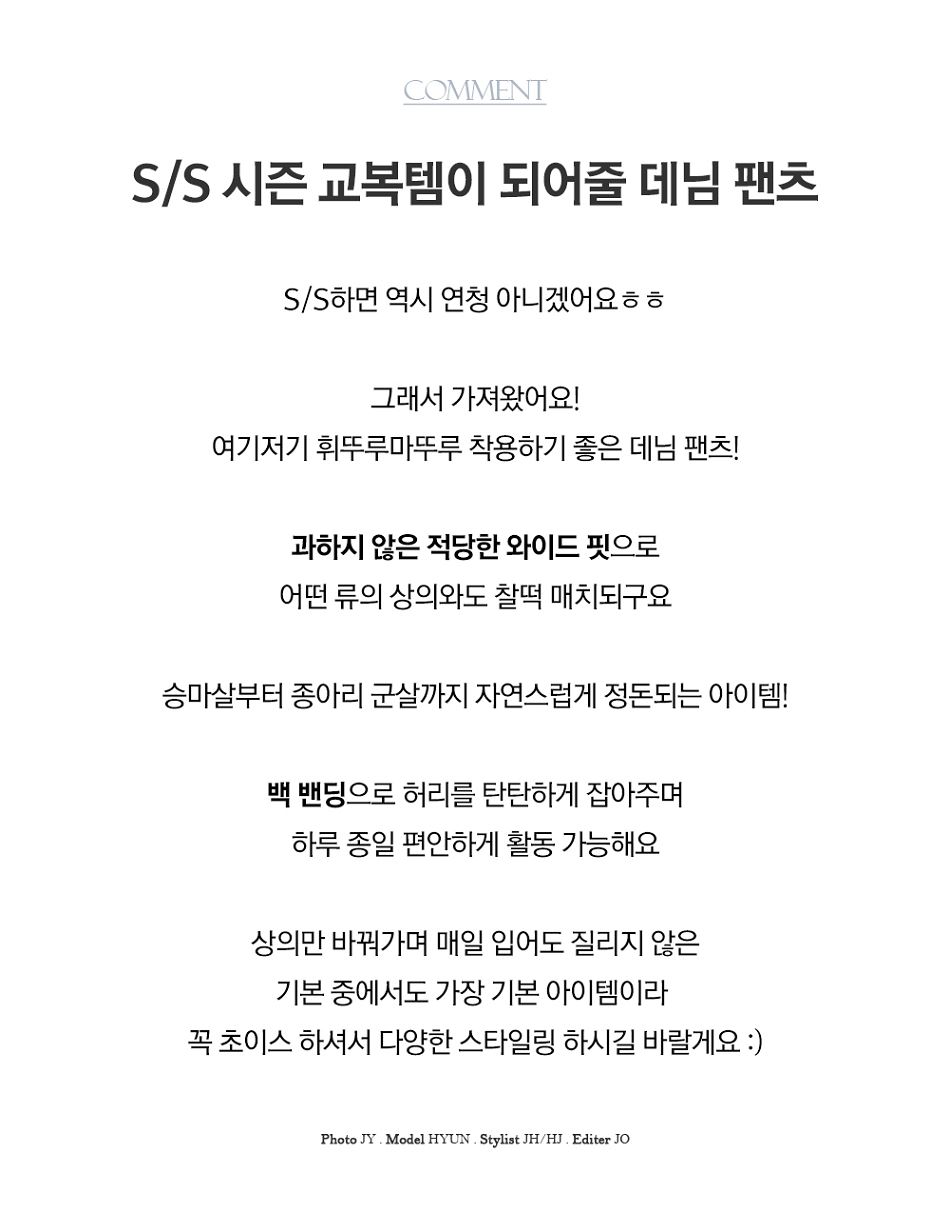 COMMENT

S/S 시즌 교복템이 되어줄 데님 팬츠

S/S하면 역시 연청 아니겠어요ㅎㅎ

그래서 가져왔어요!
여기저기 휘뚜루마뚜루 착용하기 좋은 데님 팬츠!

과하지 않은 적당한 와이드 핏으로
어떤 류의 상의와도 찰떡 매치되구요

승마살부터 종아리 군살까지 자연스럽게 정돈되는 아이템!

백 밴딩으로 허리를 탄탄하게 잡아주며
하루 종일 편안하게 활동 가능해요

상의만 바꿔가며 매일 입어도 질리지 않은
기본 중에서도 가장 기본 아이템이라
꼭 초이스 하셔서 다양한 스타일링 하시길 바랄게요 :)

Photo JY . Model HYUN . Stylist JH/HJ . Editer JO